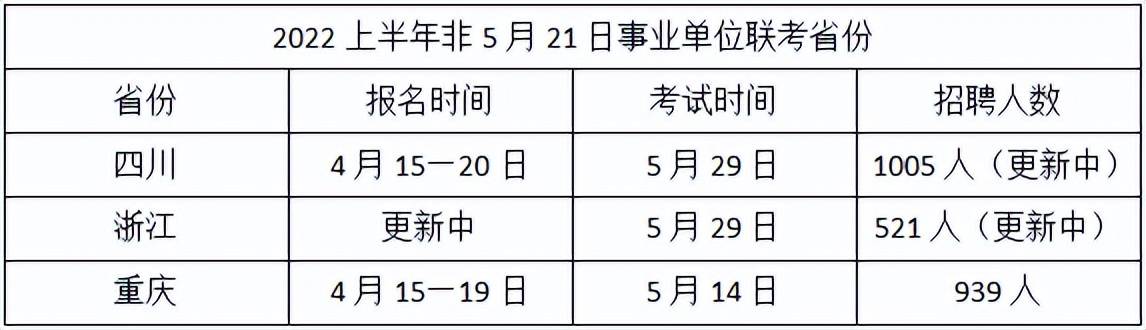 2022 上半年非 5 月 21 日事业单位联考省份

| 省份 | 报名时间 | 考试时间 | 招聘人数 |
|---|---|---|---|
| 四川 | 4 月 15—20 日 | 5 月 29 日 | 1005 人（更新中） |
| 浙江 | 更新中 | 5 月 29 日 | 521 人（更新中） |
| 重庆 | 4 月 15—19 日 | 5 月 14 日 | 939 人 |